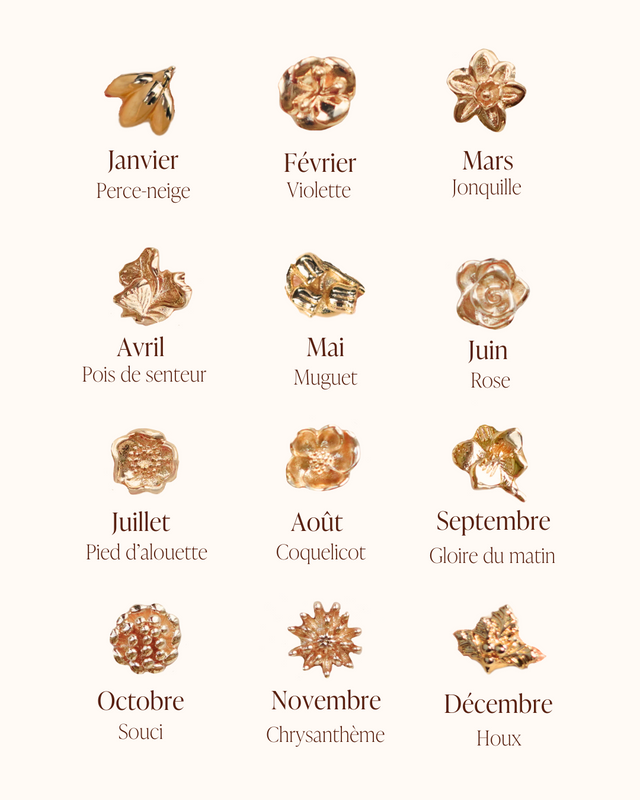 Janvier
Perce-neige

Février
Violette

Mars
Jonquille

Avril
Pois de senteur

Mai
Muguet

Juin
Rose

Juillet
Pied d'alouette

Août
Coquelicot

Septembre
Gloire du matin

Octobre
Souci

Novembre
Chrysanthème

Décembre
Houx